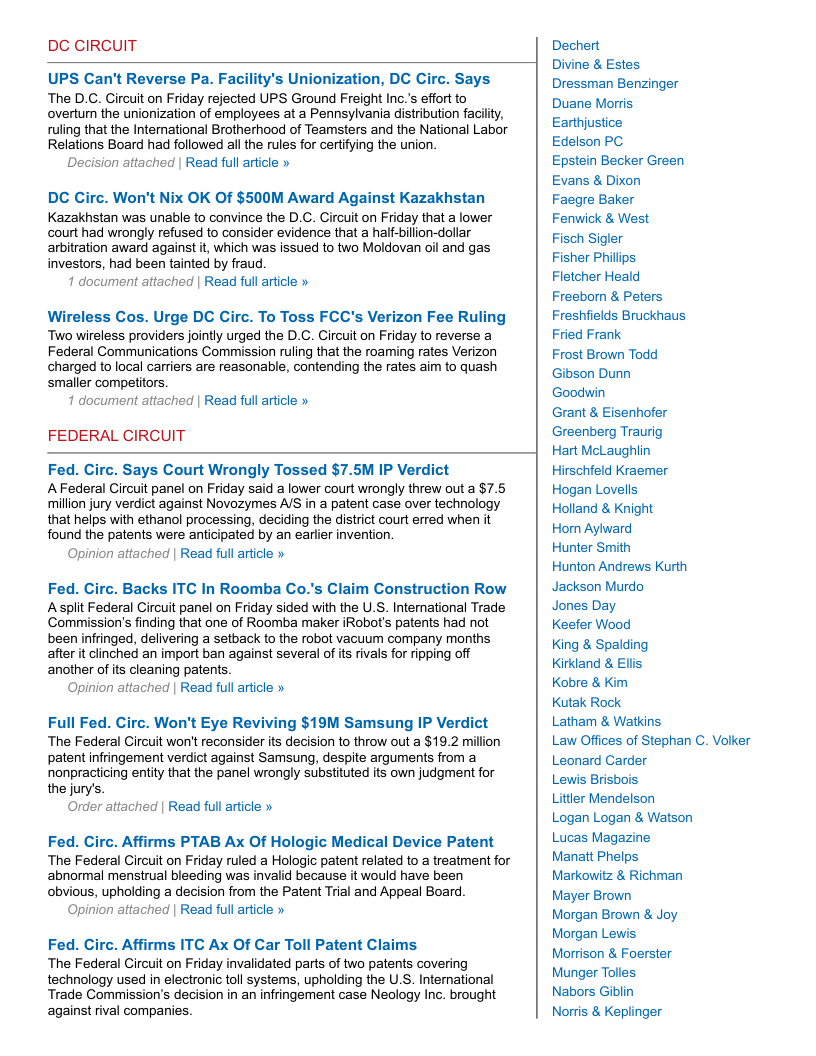 DC CIRCUIT

UPS Can't Reverse Pa. Facility's Unionization, DC Circ. Says

The D.C. Circuit on Friday rejected UPS Ground Freight Inc.'s effort to overturn the unionization of employees at a Pennsylvania distribution facility, ruling that the International Brotherhood of Teamsters and the National Labor Relations Board had followed all the rules for certifying the union.

Decision attached | Read full article »

DC Circ. Won't Nix OK Of $500M Award Against Kazakhstan

Kazakhstan was unable to convince the D.C. Circuit on Friday that a lower court had wrongly refused to consider evidence that a half-billion-dollar arbitration award against it, which was issued to two Moldovan oil and gas investors, had been tainted by fraud.

1 document attached | Read full article »

Wireless Cos. Urge DC Circ. To Toss FCC's Verizon Fee Ruling

Two wireless providers jointly urged the D.C. Circuit on Friday to reverse a Federal Communications Commission ruling that the roaming rates Verizon charged to local carriers are reasonable, contending the rates aim to quash smaller competitors.

1 document attached | Read full article »

FEDERAL CIRCUIT

Fed. Circ. Says Court Wrongly Tossed $7.5M IP Verdict

A Federal Circuit panel on Friday said a lower court wrongly threw out a $7.5 million jury verdict against Novozymes A/S in a patent case over technology that helps with ethanol processing, deciding the district court erred when it found the patents were anticipated by an earlier invention.

Opinion attached | Read full article »

Fed. Circ. Backs ITC In Roomba Co.'s Claim Construction Row

A split Federal Circuit panel on Friday sided with the U.S. International Trade Commission's finding that one of Roomba maker iRobot's patents had not been infringed, delivering a setback to the robot vacuum company months after it clinched an import ban against several of its rivals for ripping off another of its cleaning patents.

Opinion attached | Read full article »

Full Fed. Circ. Won't Eye Reviving $19M Samsung IP Verdict

The Federal Circuit won't reconsider its decision to throw out a $19.2 million patent infringement verdict against Samsung, despite arguments from a nonpracticing entity that the panel wrongly substituted its own judgment for the jury's.

Order attached | Read full article »

Fed. Circ. Affirms PTAB Ax Of Hologic Medical Device Patent

The Federal Circuit on Friday ruled a Hologic patent related to a treatment for abnormal menstrual bleeding was invalid because it would have been obvious, upholding a decision from the Patent Trial and Appeal Board.

Opinion attached | Read full article »

Fed. Circ. Affirms ITC Ax Of Car Toll Patent Claims

The Federal Circuit on Friday invalidated parts of two patents covering technology used in electronic toll systems, upholding the U.S. International Trade Commission's decision in an infringement case Neology Inc. brought against rival companies.

Dechert
Divine & Estes
Dressman Benzinger
Duane Morris
Earthjustice
Edelson PC
Epstein Becker Green
Evans & Dixon
Faegre Baker
Fenwick & West
Fisch Sigler
Fisher Phillips
Fletcher Heald
Freeborn & Peters
Freshfields Bruckhaus
Fried Frank
Frost Brown Todd
Gibson Dunn
Goodwin
Grant & Eisenhofer
Greenberg Traurig
Hart McLaughlin
Hirschfeld Kraemer
Hogan Lovells
Holland & Knight
Horn Aylward
Hunter Smith
Hunton Andrews Kurth
Jackson Murdo
Jones Day
Keefer Wood
King & Spalding
Kirkland & Ellis
Kobre & Kim
Kutak Rock
Latham & Watkins
Law Offices of Stephan C. Volker
Leonard Carder
Lewis Brisbois
Littler Mendelson
Logan Logan & Watson
Lucas Magazine
Manatt Phelps
Markowitz & Richman
Mayer Brown
Morgan Brown & Joy
Morgan Lewis
Morrison & Foerster
Munger Tolles
Nabors Giblin
Norris & Keplinger